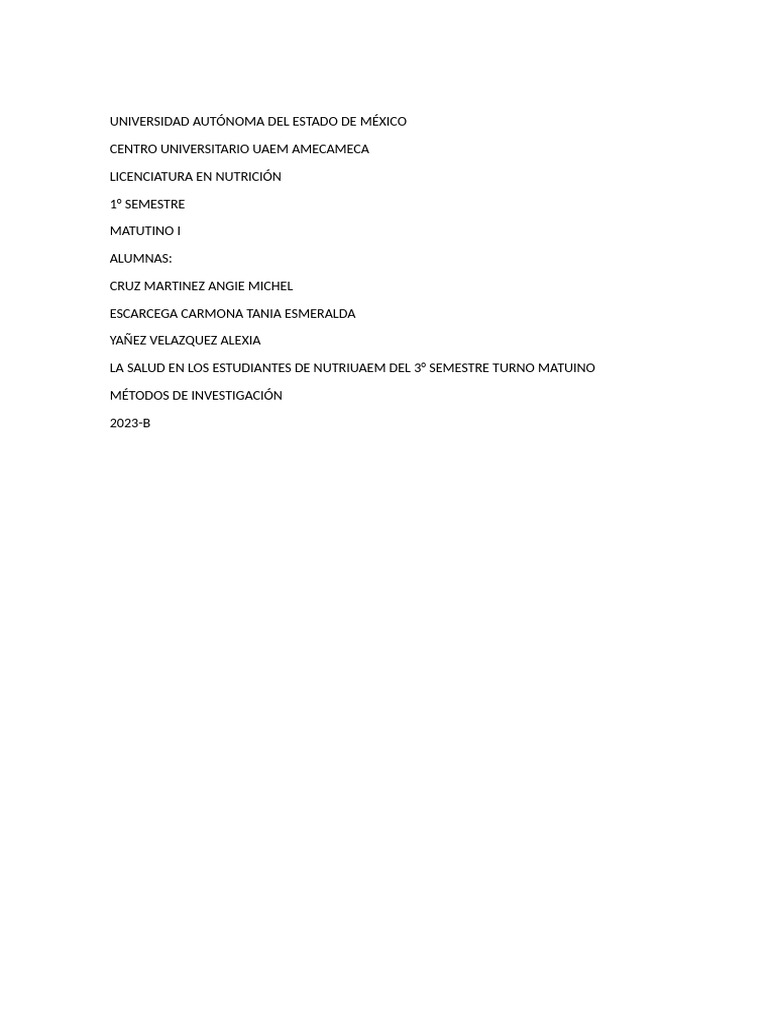 UNIVERSIDAD AUTÓNOMA DEL ESTADO DE MÉXICO

CENTRO UNIVERSITARIO UAEM AMECAMECA

LICENCIATURA EN NUTRICIÓN

1° SEMESTRE

MATUTINO I

ALUMNAS:

CRUZ MARTINEZ ANGIE MICHEL

ESCARCEGA CARMONA TANIA ESMERALDA

YAÑEZ VELAZQUEZ ALEXIA

LA SALUD EN LOS ESTUDIANTES DE NUTRIUAEM DEL 3° SEMESTRE TURNO MATUINO

MÉTODOS DE INVESTIGACIÓN

2023-B